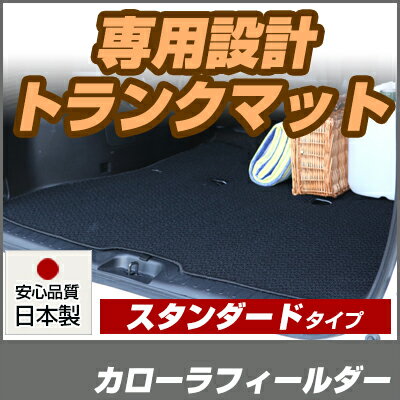 専用設計
トランクマット

安心品質
日本製

スタンダードタイプ

カローラフィールダー